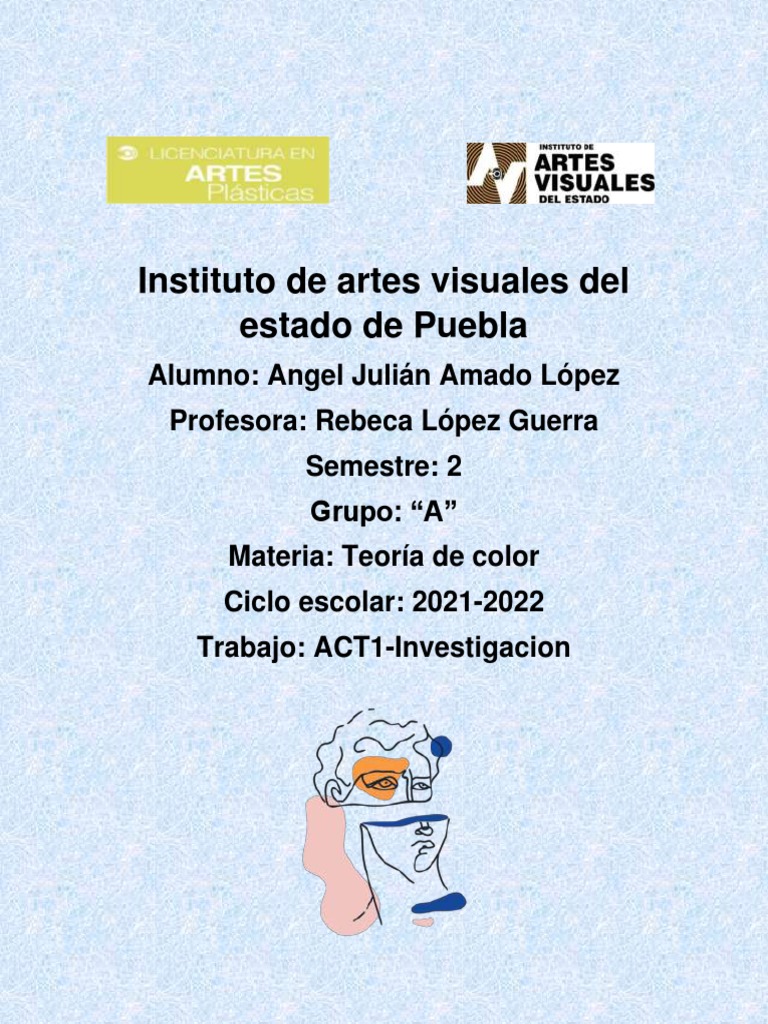 LICENCIATURA EN
ARTES
Plásticas

INSTITUTO DE
ARTES
VISUALES
DEL ESTADO

Instituto de artes visuales del estado de Puebla

Alumno: Angel Julián Amado López

Profesora: Rebeca López Guerra

Semestre: 2

Grupo: "A"

Materia: Teoría de color

Ciclo escolar: 2021-2022

Trabajo: ACT1-Investigacion